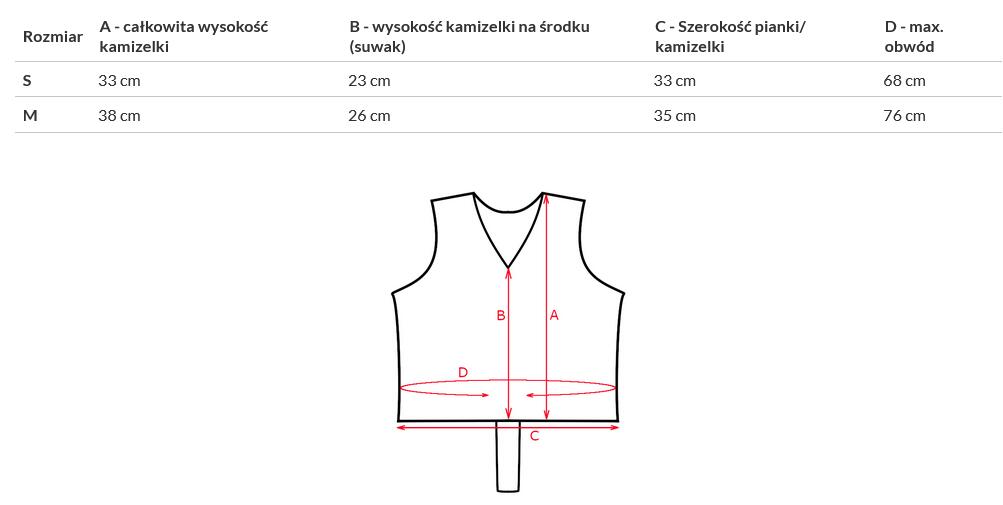 | Rozmiar | A - całkowita wysokość kamizelki | B - wysokość kamizelki na środku (suwak) | C - Szerokość pianki/ kamizelki | D - max. obwód |
|---|---|---|---|---|
| S | 33 cm | 23 cm | 33 cm | 68 cm |
| M | 38 cm | 26 cm | 35 cm | 76 cm |

B
A
D
C